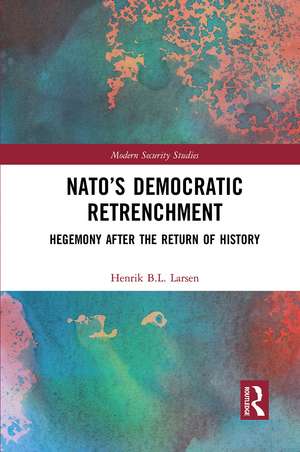 Modern Security Studies

NATO'S DEMOCRATIC RETRENCHMENT

HEGEMONY AFTER THE RETURN OF HISTORY

Henrik B.L. Larsen

ROUTLEDGE